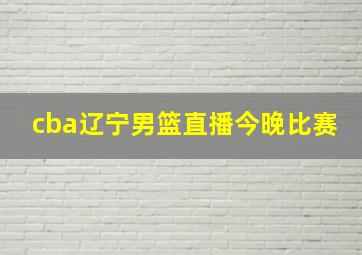 cba辽宁男篮直播今晚比赛